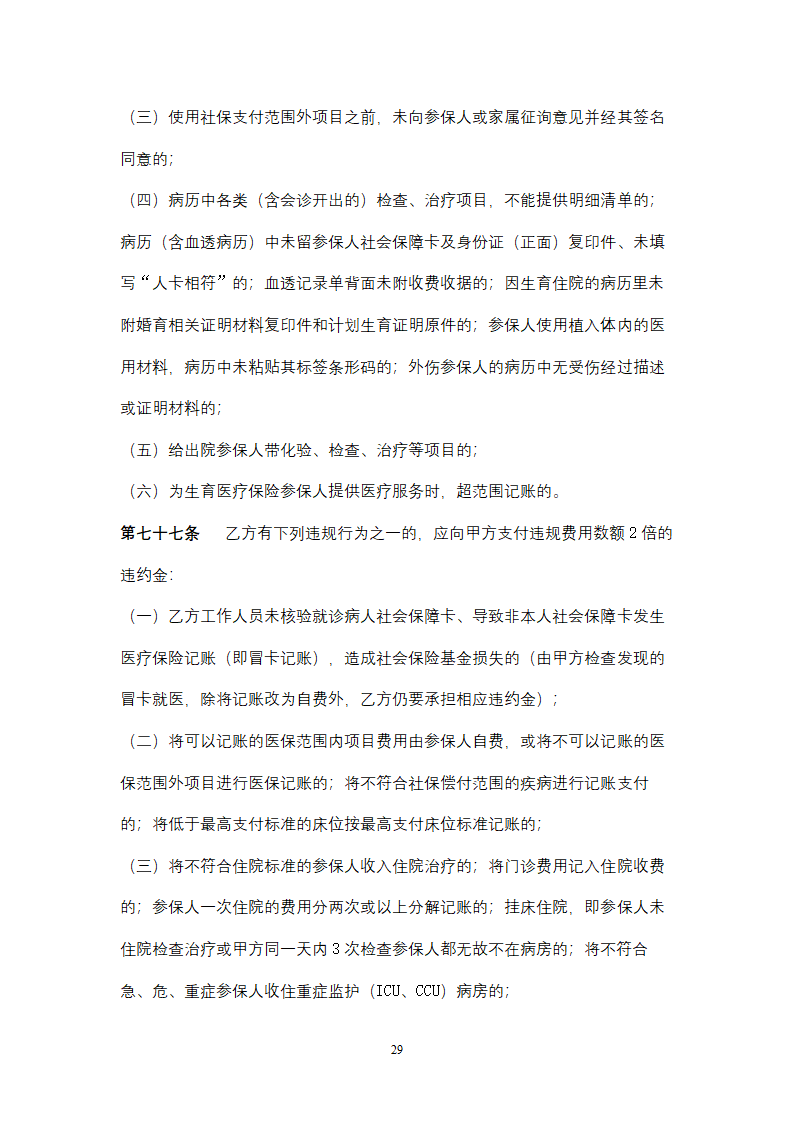 （三）使用社保支付范围外项目之前，未向参保人或家属征询意见并经其签名同意的；

（四）病历中各类（含会诊开出的）检查、治疗项目，不能提供明细清单的；病历（含血透病历）中未留参保人社会保障卡及身份证（正面）复印件、未填写“人卡相符”的；血透记录单背面未附收费收据的；因生育住院的病历里未附婚育相关证明材料复印件和计划生育证明原件的；参保人使用植入体内的医用材料，病历中未粘贴其标签条形码的；外伤参保人的病历中无受伤经过描述或证明材料的；

（五）给出院参保人带化验、检查、治疗等项目的；

（六）为生育医疗保险参保人提供医疗服务时，超范围记账的。

第七十七条　乙方有下列违规行为之一的，应向甲方支付违规费用数额 2 倍的违约金：

（一）乙方工作人员未核验就诊病人社会保障卡、导致非本人社会保障卡发生医疗保险记账（即冒卡记账），造成社会保险基金损失的（由甲方检查发现的冒卡就医，除将记账改为自费外，乙方仍要承担相应违约金）；

（二）将可以记账的医保范围内项目费用由参保人自费，或将不可以记账的医保范围外项目进行医保记账的；将不符合社保偿付范围的疾病进行记账支付的；将低于最高支付标准的床位按最高支付床位标准记账的；

（三）将不符合住院标准的参保人收入住院治疗的；将门诊费用记入住院收费的；参保人一次住院的费用分两次或以上分解记账的；挂床住院，即参保人未住院检查治疗或甲方同一天内 3 次检查参保人都无故不在病房的；将不符合急、危、重症参保人收住重症监护（ICU、CCU）病房的；

29